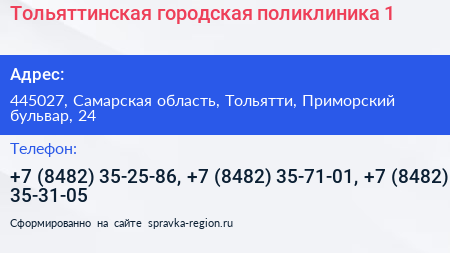 Тольяттинская городская поликлиника 1

Адрес:

445027, Самарская область, Тольятти, Приморский бульвар, 24

Телефон:

+7 (8482) 35-25-86, +7 (8482) 35-71-01, +7 (8482) 35-31-05

Сформированно на сайте spravka-region.ru